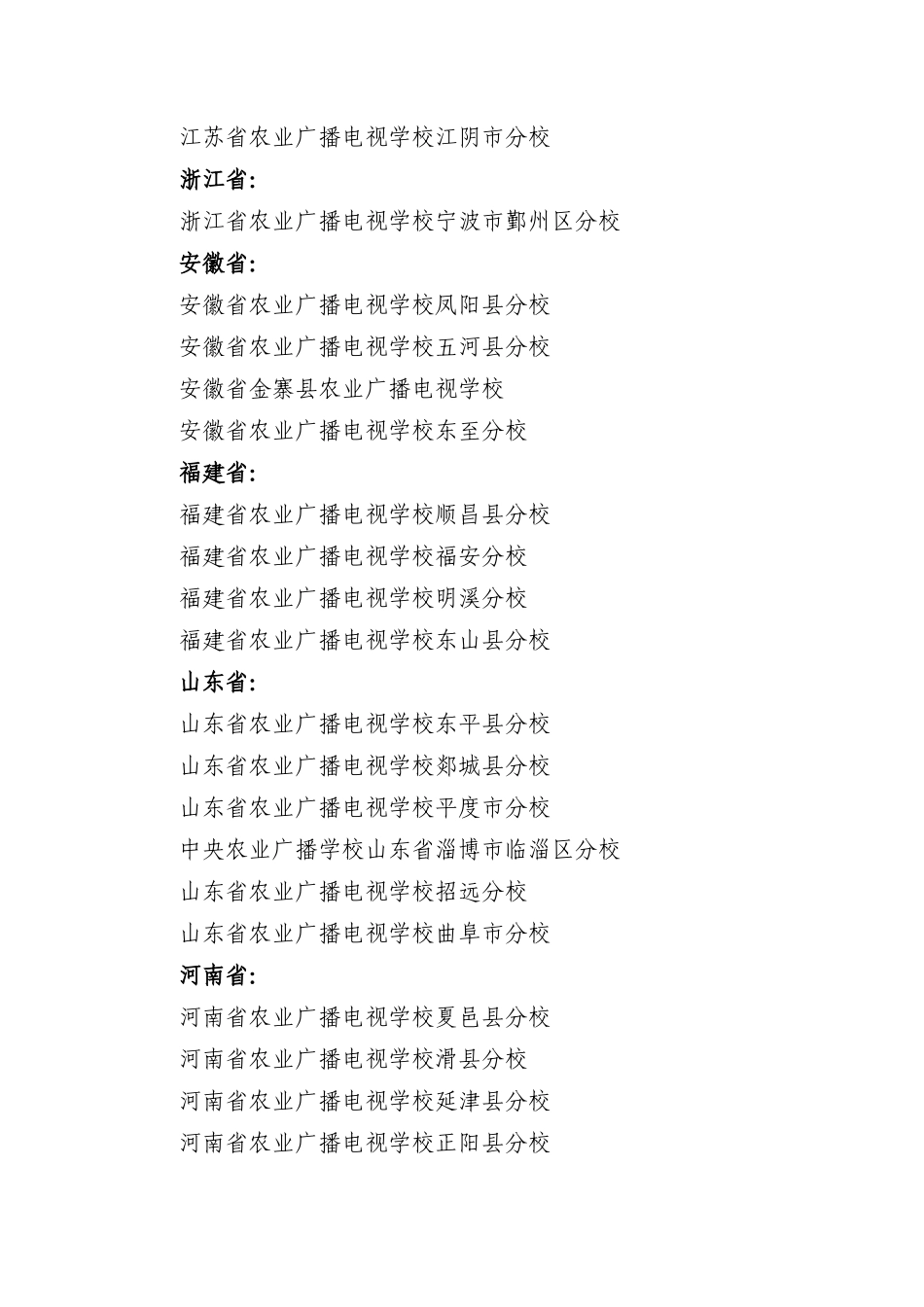 江苏省农业广播电视学校江阴市分校

浙江省：

浙江省农业广播电视学校宁波市鄞州区分校

安徽省：

安徽省农业广播电视学校凤阳县分校

安徽省农业广播电视学校五河县分校

安徽省金寨县农业广播电视学校

安徽省农业广播电视学校东至分校

福建省：

福建省农业广播电视学校顺昌县分校

福建省农业广播电视学校福安分校

福建省农业广播电视学校明溪分校

福建省农业广播电视学校东山县分校

山东省：

山东省农业广播电视学校东平县分校

山东省农业广播电视学校郯城县分校

山东省农业广播电视学校平度市分校

中央农业广播学校山东省淄博市临淄区分校

山东省农业广播电视学校招远分校

山东省农业广播电视学校曲阜市分校

河南省：

河南省农业广播电视学校夏邑县分校

河南省农业广播电视学校滑县分校

河南省农业广播电视学校延津县分校

河南省农业广播电视学校正阳县分校